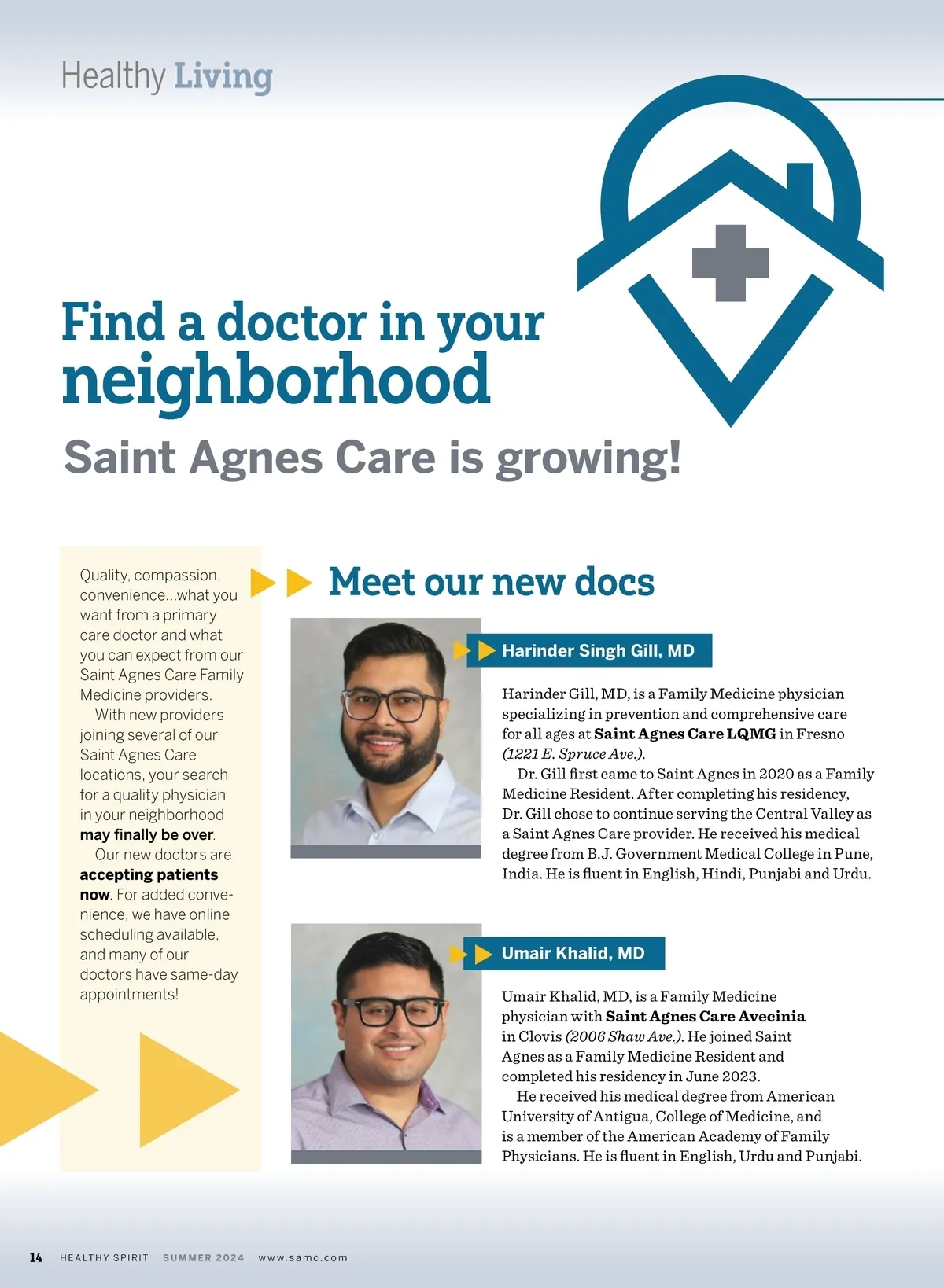 Healthy Living

Find a doctor in your neighborhood

Saint Agnes Care is growing!

Quality, compassion, convenience...what you want from a primary care doctor and what you can expect from our Saint Agnes Care Family Medicine providers.

With new providers joining several of our Saint Agnes Care locations, your search for a quality physician in your neighborhood may finally be over.

Our new doctors are accepting patients now. For added convenience, we have online scheduling available, and many of our doctors have same-day appointments!

Meet our new docs

Harinder Singh Gill, MD

Harinder Gill, MD, is a Family Medicine physician specializing in prevention and comprehensive care for all ages at Saint Agnes Care LQMG in Fresno (1221 E. Spruce Ave.).

Dr. Gill first came to Saint Agnes in 2020 as a Family Medicine Resident. After completing his residency, Dr. Gill chose to continue serving the Central Valley as a Saint Agnes Care provider. He received his medical degree from B.J. Government Medical College in Pune, India. He is fluent in English, Hindi, Punjabi and Urdu.

Umair Khalid, MD

Umair Khalid, MD, is a Family Medicine physician with Saint Agnes Care Avecinia in Clovis (2006 Shaw Ave.). He joined Saint Agnes as a Family Medicine Resident and completed his residency in June 2023.

He received his medical degree from American University of Antigua, College of Medicine, and is a member of the American Academy of Family Physicians. He is fluent in English, Urdu and Punjabi.

14 HEALTHY SPIRIT SUMMER 2024 www.samc.com